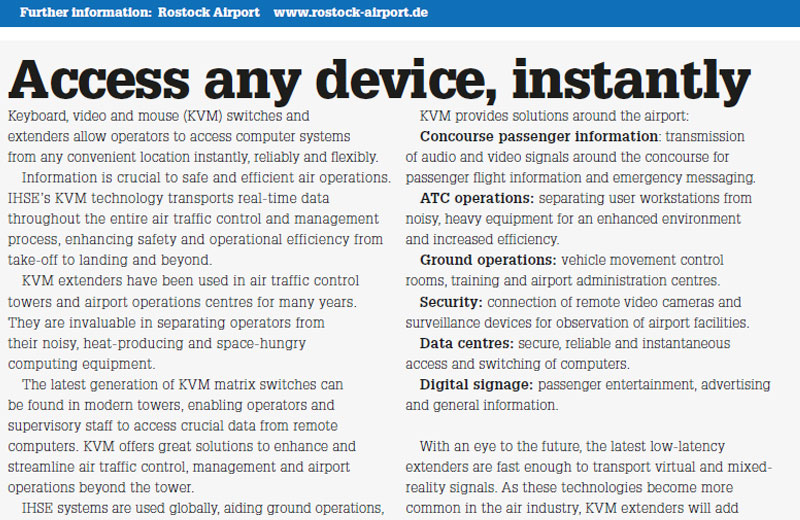 Further information: Rostock Airport www.rostock-airport.de

Access any device, instantly

Keyboard, video and mouse (KVM) switches and extenders allow operators to access computer systems from any convenient location instantly, reliably and flexibly.

Information is crucial to safe and efficient air operations. IHSE's KVM technology transports real-time data throughout the entire air traffic control and management process, enhancing safety and operational efficiency from take-off to landing and beyond.

KVM extenders have been used in air traffic control towers and airport operations centres for many years. They are invaluable in separating operators from their noisy, heat-producing and space-hungry computing equipment.

The latest generation of KVM matrix switches can be found in modern towers, enabling operators and supervisory staff to access crucial data from remote computers. KVM offers great solutions to enhance and streamline air traffic control, management and airport operations beyond the tower.

IHSE systems are used globally, aiding ground operations,

KVM provides solutions around the airport:

Concourse passenger information: transmission of audio and video signals around the concourse for passenger flight information and emergency messaging.

ATC operations: separating user workstations from noisy, heavy equipment for an enhanced environment and increased efficiency.

Ground operations: vehicle movement control rooms, training and airport administration centres.

Security: connection of remote video cameras and surveillance devices for observation of airport facilities.

Data centres: secure, reliable and instantaneous access and switching of computers.

Digital signage: passenger entertainment, advertising and general information.

With an eye to the future, the latest low-latency extenders are fast enough to transport virtual and mixed-reality signals. As these technologies become more common in the air industry, KVM extenders will add